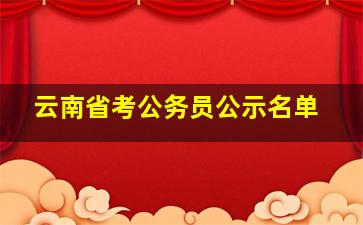 云南省考公务员公示名单